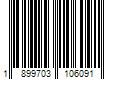 1 899703 106091